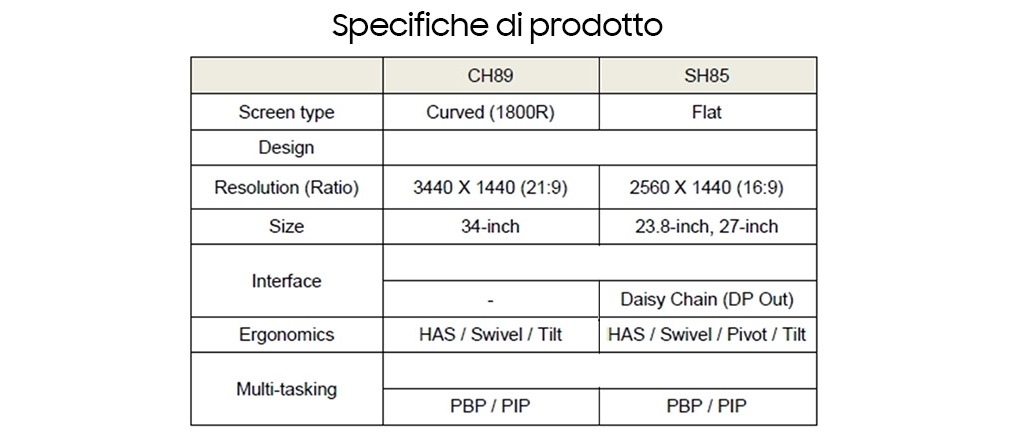 Specifiche di prodotto

| | CH89 | SH85 |
|---|---|---|
| Screen type | Curved (1800R) | Flat |
| Design | | |
| Resolution (Ratio) | 3440 X 1440 (21:9) | 2560 X 1440 (16:9) |
| Size | 34-inch | 23.8-inch, 27-inch |
| Interface | | |
| | - | Daisy Chain (DP Out) |
| Ergonomics | HAS / Swivel / Tilt | HAS / Swivel / Pivot / Tilt |
| Multi-tasking | | |
| | PBP / PIP | PBP / PIP |